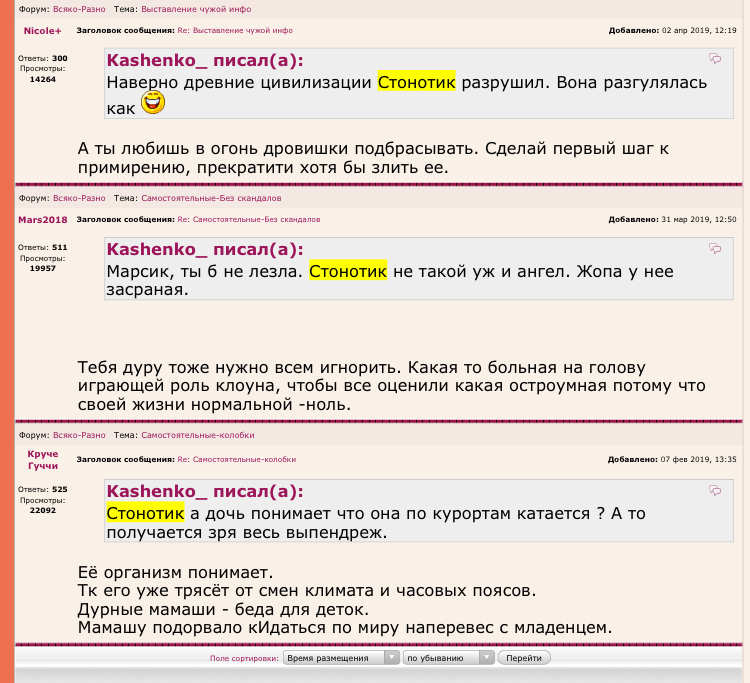 Форум: Всяко-Разно Тема: Выставление чужой инфо

Nicole+ Заголовок сообщения: Re: Выставление чужой инфо Добавлено: 02 апр 2019, 12:19

Ответы: 300
Просмотры: 14264

Kashenko_ писал(а):
Наверно древние цивилизации Стонотик разрушил. Вона разгулялась как

А ты любишь в огонь дровишки подбрасывать. Сделай первый шаг к примирению, прекратити хотя бы злить ее.

Форум: Всяко-Разно Тема: Самостоятельные-Без скандалов

Mars2018 Заголовок сообщения: Re: Самостоятельные-Без скандалов Добавлено: 31 мар 2019, 12:50

Ответы: 511
Просмотры: 19957

Kashenko_ писал(а):
Марсик, ты б не лезла. Стонотик не такой уж и ангел. Жопа у нее засраная.

Тебя дуру тоже нужно всем игнорить. Какая то больная на голову играющей роль клоуна, чтобы все оценили какая остроумная потому что своей жизни нормальной -ноль.

Форум: Всяко-Разно Тема: Самостоятельные-колобки

Круче Гуччи Заголовок сообщения: Re: Самостоятельные-колобки Добавлено: 07 фев 2019, 13:35

Ответы: 525
Просмотры: 22092

Kashenko_ писал(а):
Стонотик а дочь понимает что она по курортам катается ? А то получается зря весь выпендреж.

Её организм понимает.
Тк его уже трясёт от смен климата и часовых поясов.
Дурные мамаши - беда для деток.
Мамашу подорвало кИдаться по миру наперевес с младенцем.

Поле сортировки: Время размещения по убыванию Перейти